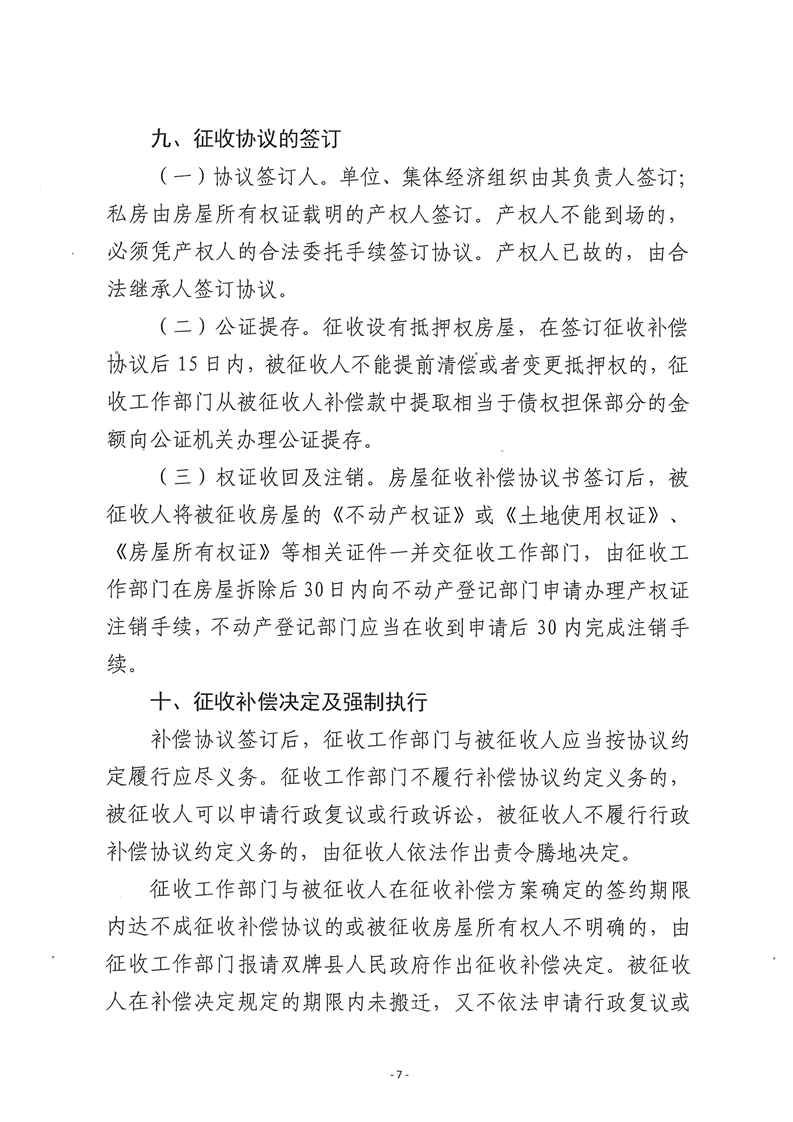 九、征收协议的签订

（一）协议签订人。单位、集体经济组织由其负责人签订；私房由房屋所有权证载明的产权人签订。产权人不能到场的，必须凭产权人的合法委托手续签订协议。产权人已故的，由合法继承人签订协议。

（二）公证提存。征收设有抵押权房屋，在签订征收补偿协议后 15 日内，被征收人不能提前清偿或者变更抵押权的，征收工作部门从被征收人补偿款中提取相当于债权担保部分的金额向公证机关办理公证提存。

（三）权证收回及注销。房屋征收补偿协议书签订后，被征收人将被征收房屋的《不动产权证》或《土地使用权证》、《房屋所有权证》等相关证件一并交征收工作部门，由征收工作部门在房屋拆除后 30 日内向不动产登记部门申请办理产权证注销手续，不动产登记部门应当在收到申请后 30 内完成注销手续。

十、征收补偿决定及强制执行

补偿协议签订后，征收工作部门与被征收人应当按协议约定履行应尽义务。征收工作部门不履行补偿协议约定义务的，被征收人可以申请行政复议或行政诉讼，被征收人不履行行政补偿协议约定义务的，由征收人依法作出责令腾地决定。

征收工作部门与被征收人在征收补偿方案确定的签约期限内达不成征收补偿协议的或被征收房屋所有权人不明确的，由征收工作部门报请双牌县人民政府作出征收补偿决定。被征收人在补偿决定规定的期限内未搬迁，又不依法申请行政复议或

- 7 -